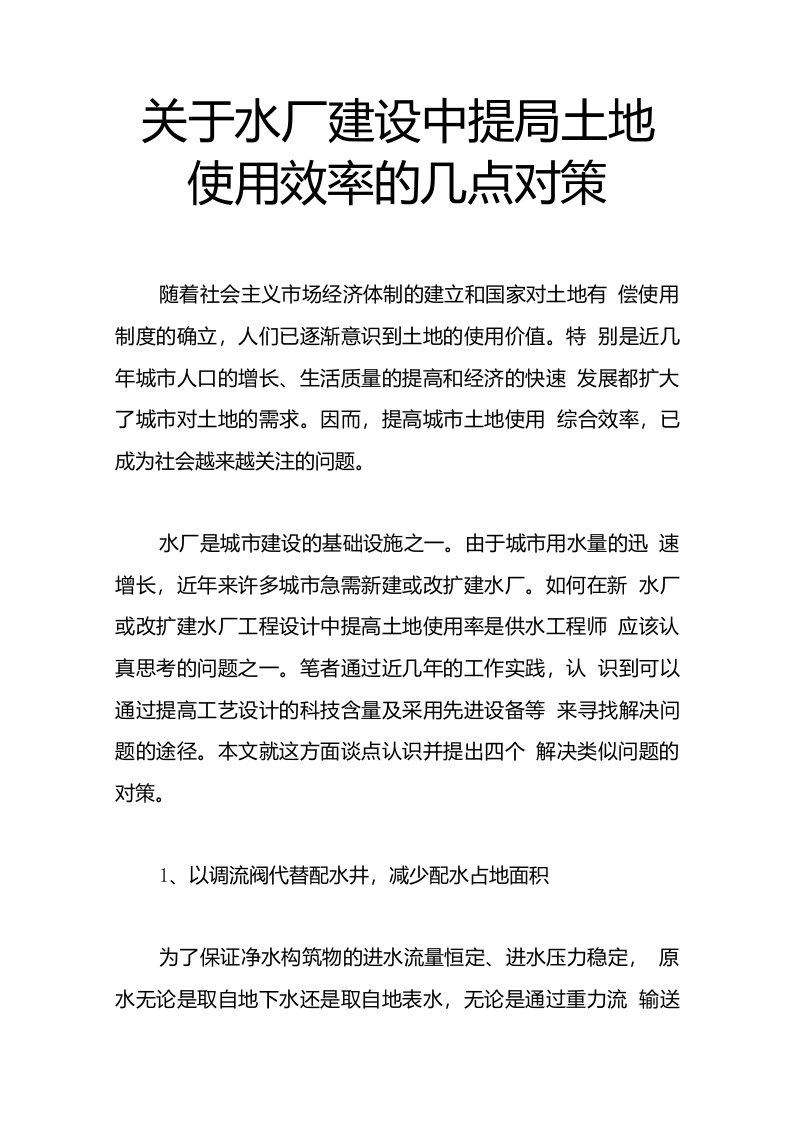 关于水厂建设中提局土地使用效率的几点对策

随着社会主义市场经济体制的建立和国家对土地有 偿使用制度的确立，人们已逐渐意识到土地的使用价值。特 别是近几年城市人口的增长、生活质量的提高和经济的快速 发展都扩大了城市对土地的需求。因而，提高城市土地使用 综合效率，已成为社会越来越关注的问题。

水厂是城市建设的基础设施之一。由于城市用水量的迅 速增长，近年来许多城市急需新建或改扩建水厂。如何在新 水厂或改扩建水厂工程设计中提高土地使用率是供水工程师 应该认真思考的问题之一。笔者通过近几年的工作实践，认 识到可以通过提高工艺设计的科技含量及采用先进设备等 来寻找解决问题的途径。本文就这方面谈点认识并提出四个 解决类似问题的对策。

1、以调流阀代替配水井，减少配水占地面积

为了保证净水构筑物的进水流量恒定、进水压力稳定， 原水无论是取自地下水还是取自地表水，无论是通过重力流 输送